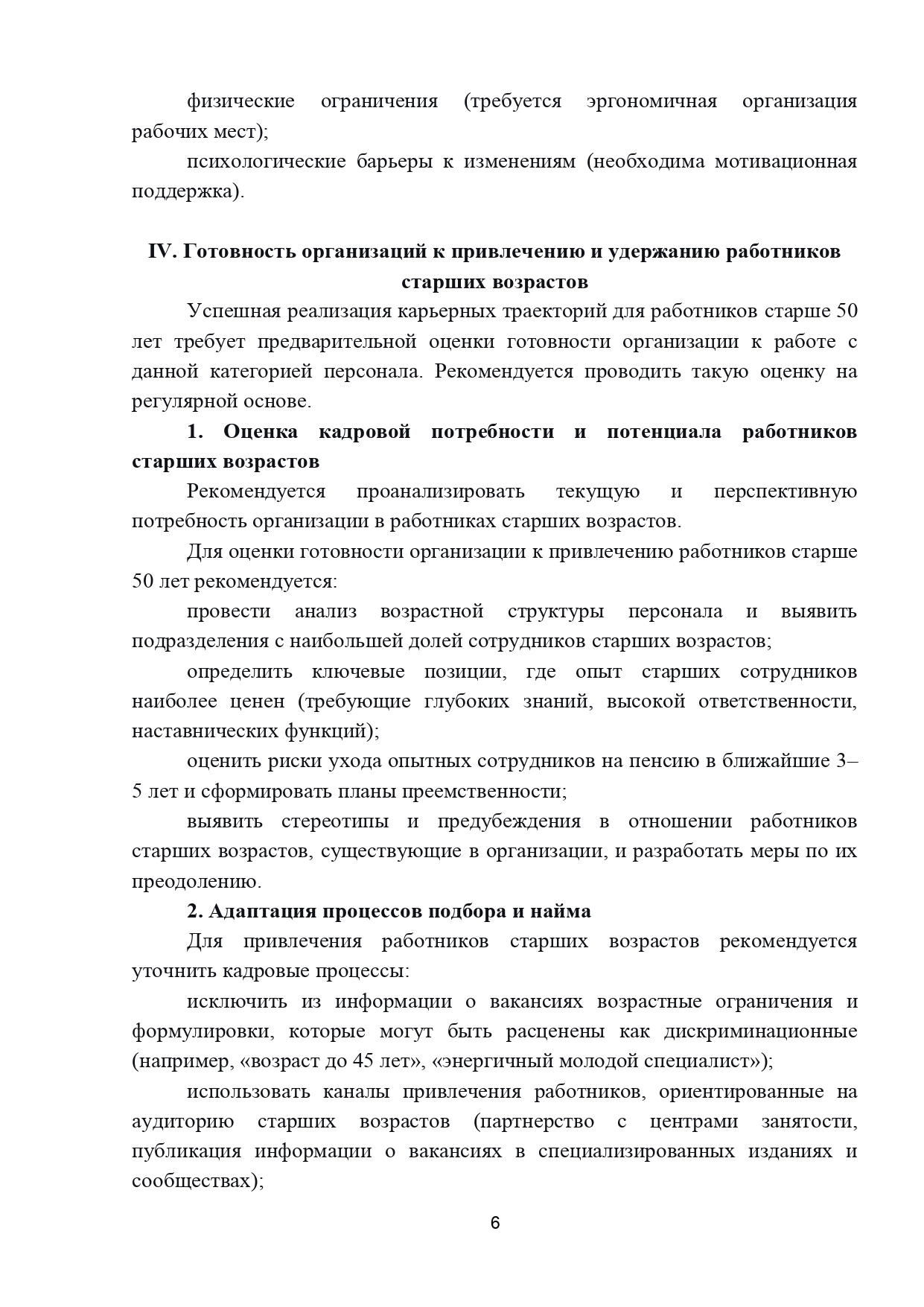 физические ограничения (требуется эргономичная организация рабочих мест);

психологические барьеры к изменениям (необходима мотивационная поддержка).

IV. Готовность организаций к привлечению и удержанию работников старших возрастов

Успешная реализация карьерных траекторий для работников старше 50 лет требует предварительной оценки готовности организации к работе с данной категорией персонала. Рекомендуется проводить такую оценку на регулярной основе.

1. Оценка кадровой потребности и потенциала работников старших возрастов

Рекомендуется проанализировать текущую и перспективную потребность организации в работниках старших возрастов.

Для оценки готовности организации к привлечению работников старше 50 лет рекомендуется:

провести анализ возрастной структуры персонала и выявить подразделения с наибольшей долей сотрудников старших возрастов;

определить ключевые позиции, где опыт старших сотрудников наиболее ценен (требующие глубоких знаний, высокой ответственности, наставнических функций);

оценить риски ухода опытных сотрудников на пенсию в ближайшие 3–5 лет и сформировать планы преемственности;

выявить стереотипы и предубеждения в отношении работников старших возрастов, существующие в организации, и разработать меры по их преодолению.

2. Адаптация процессов подбора и найма

Для привлечения работников старших возрастов рекомендуется уточнить кадровые процессы:

исключить из информации о вакансиях возрастные ограничения и формулировки, которые могут быть расценены как дискриминационные (например, «возраст до 45 лет», «энергичный молодой специалист»);

использовать каналы привлечения работников, ориентированные на аудиторию старших возрастов (партнерство с центрами занятости, публикация информации о вакансиях в специализированных изданиях и сообществах);

6